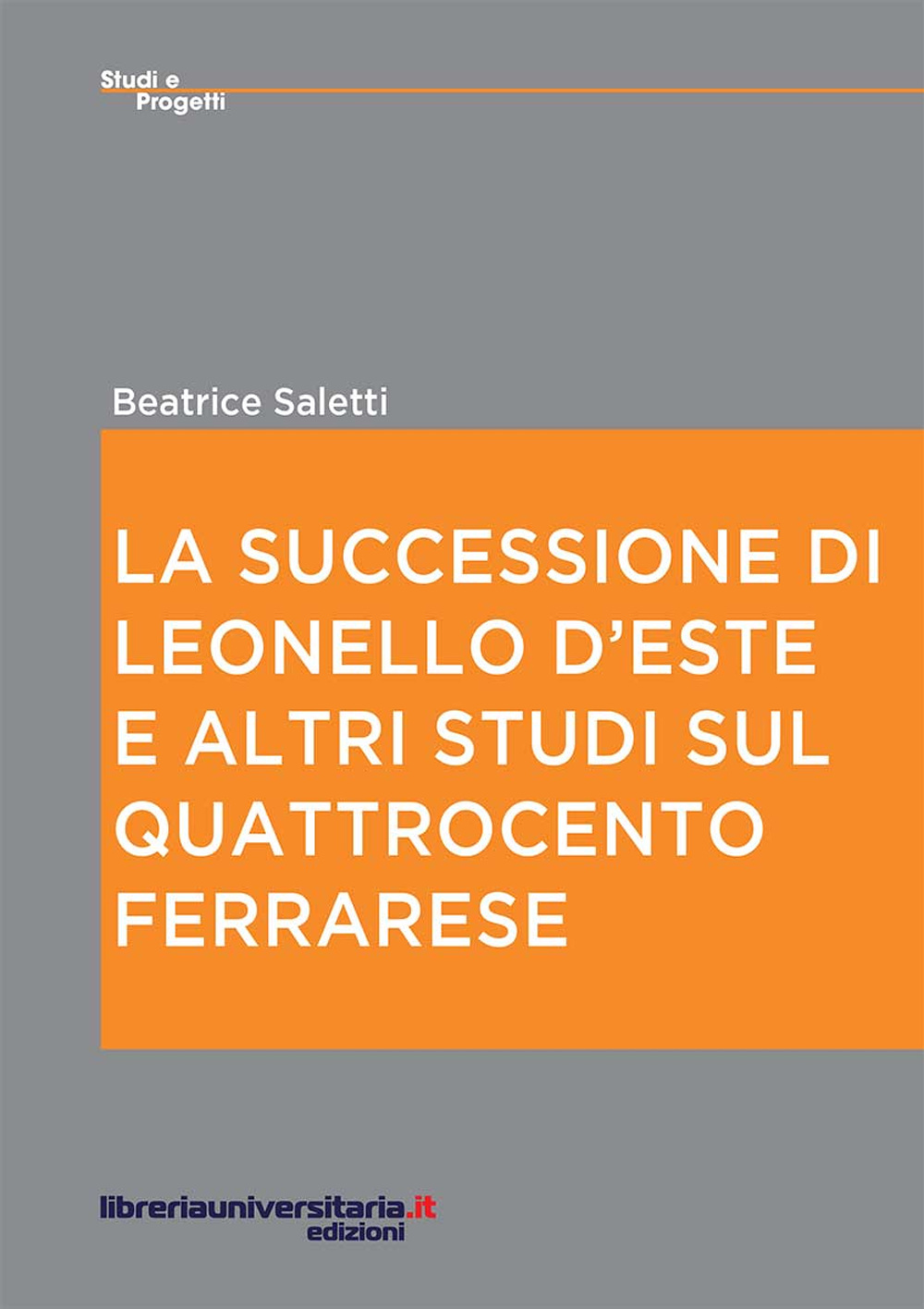 Studi e
Progetti

Beatrice Saletti

LA SUCCESSIONE DI LEONELLO D'ESTE E ALTRI STUDI SUL QUATTROCENTO FERRARESE

libreriauniversitaria.it
edizioni